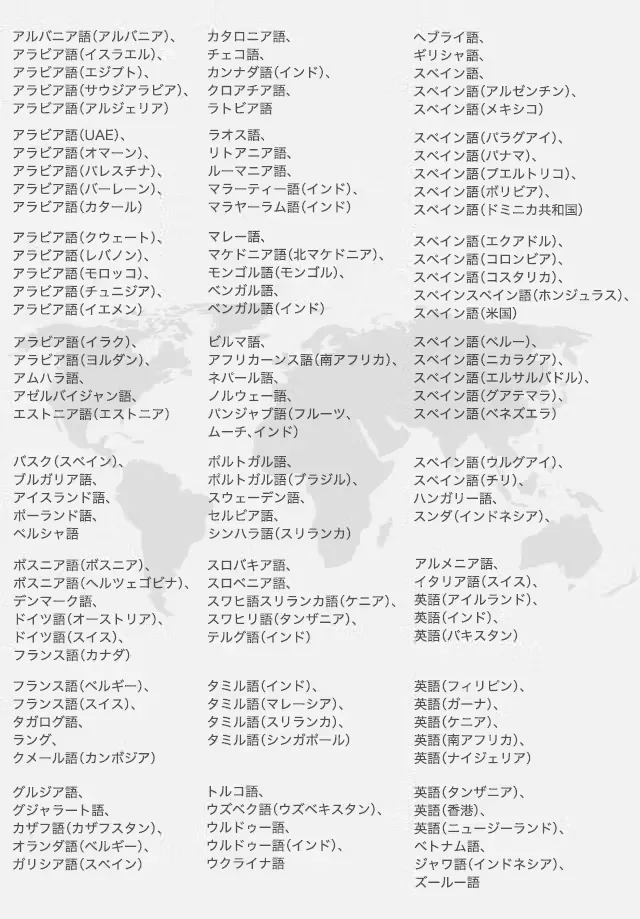 アルバニア語(アルバニア)、
アラビア語(イスラエル)、
アラビア語(エジプト)、
アラビア語(サウジアラビア)、
アラビア語(アルジェリア)

アラビア語(UAE)、
アラビア語(オマーン)、
アラビア語(パレスチナ)、
アラビア語(バーレーン)、
アラビア語(カタール)

アラビア語(クウェート)、
アラビア語(レバノン)、
アラビア語(モロッコ)、
アラビア語(チュニジア)、
アラビア語(イエメン)

アラビア語(イラク)、
アラビア語(ヨルダン)、
アムハラ語、
アゼルバイジャン語、
エストニア語(エストニア)

バスク(スペイン)、
ブルガリア語、
アイスランド語、
ポーランド語、
ペルシャ語

ボスニア語(ボスニア)、
ボスニア語(ヘルツェゴビナ)、
デンマーク語、
ドイツ語(オーストリア)、
ドイツ語(スイス)、
フランス語(カナダ)

フランス語(ベルギー)、
フランス語(スイス)、
タガログ語、
ラング、
クメール語(カンボジア)

グルジア語、
グジャラート語、
カザフ語(カザフスタン)、
オランダ語(ベルギー)、
ガリシア語(スペイン)

カタロニア語、
チェコ語、
カンナダ語(インド)、
クロアチア語、
ラトビア語

ラオス語、
リトアニア語、
ルーマニア語、
マラーティー語(インド)、
マラヤーラム語(インド)

マレー語、
マケドニア語(北マケドニア)、
モンゴル語(モンゴル)、
ベンガル語、
ベンガル語(インド)

ビルマ語、
アフリカーンス語(南アフリカ)、
ネパール語、
ノルウェー語、
パンジャブ語(フルーツ、
ムーチ、インド)

ポルトガル語、
ポルトガル語(ブラジル)、
スウェーデン語、
セルビア語、
シンハラ語(スリランカ)

スロバキア語、
スロベニア語、
スワヒ語スリランカ語(ケニア)、
スワヒリ語(タンザニア)、
テルグ語(インド)

タミル語(インド)、
タミル語(マレーシア)、
タミル語(スリランカ)、
タミル語(シンガポール)

トルコ語、
ウズベク語(ウズベキスタン)、
ウルドゥー語、
ウルドゥー語(インド)、
ウクライナ語

ヘブライ語、
ギリシャ語、
スペイン語、
スペイン語(アルゼンチン)、
スペイン語(メキシコ)

スペイン語(パラグアイ)、
スペイン語(パナマ)、
スペイン語(プエルトリコ)、
スペイン語(ボリビア)、
スペイン語(ドミニカ共和国)

スペイン語(エクアドル)、
スペイン語(コロンビア)、
スペイン語(コスタリカ)、
スペインスペイン語(ホンジュラス)、
スペイン語(米国)

スペイン語(ペルー)、
スペイン語(ニカラグア)、
スペイン語(エルサルバドル)、
スペイン語(グアテマラ)、
スペイン語(ベネズエラ)

スペイン語(ウルグアイ)、
スペイン語(チリ)、
ハンガリー語、
スンダ(インドネシア)、

アルメニア語、
イタリア語(スイス)、
英語(アイルランド)、
英語(インド)、
英語(パキスタン)

英語(フィリピン)、
英語(ガーナ)、
英語(ケニア)、
英語(南アフリカ)、
英語(ナイジェリア)

英語(タンザニア)、
英語(香港)、
英語(ニュージーランド)、
ベトナム語、
ジャワ語(インドネシア)、
ズールー語